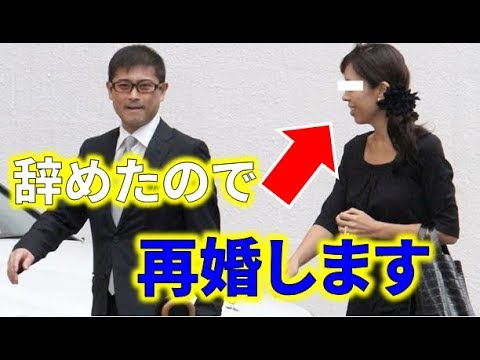 辞めたので

再婚します